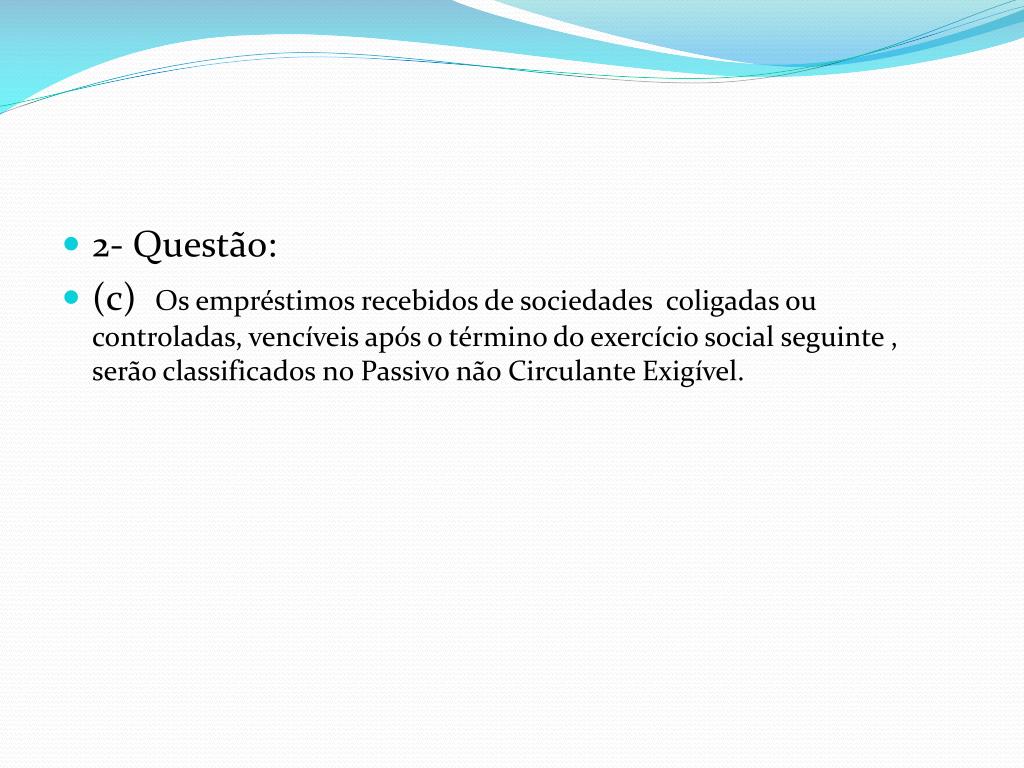 2- Questão:

(c) Os empréstimos recebidos de sociedades coligadas ou controladas, vencíveis após o término do exercício social seguinte , serão classificados no Passivo não Circulante Exigível.